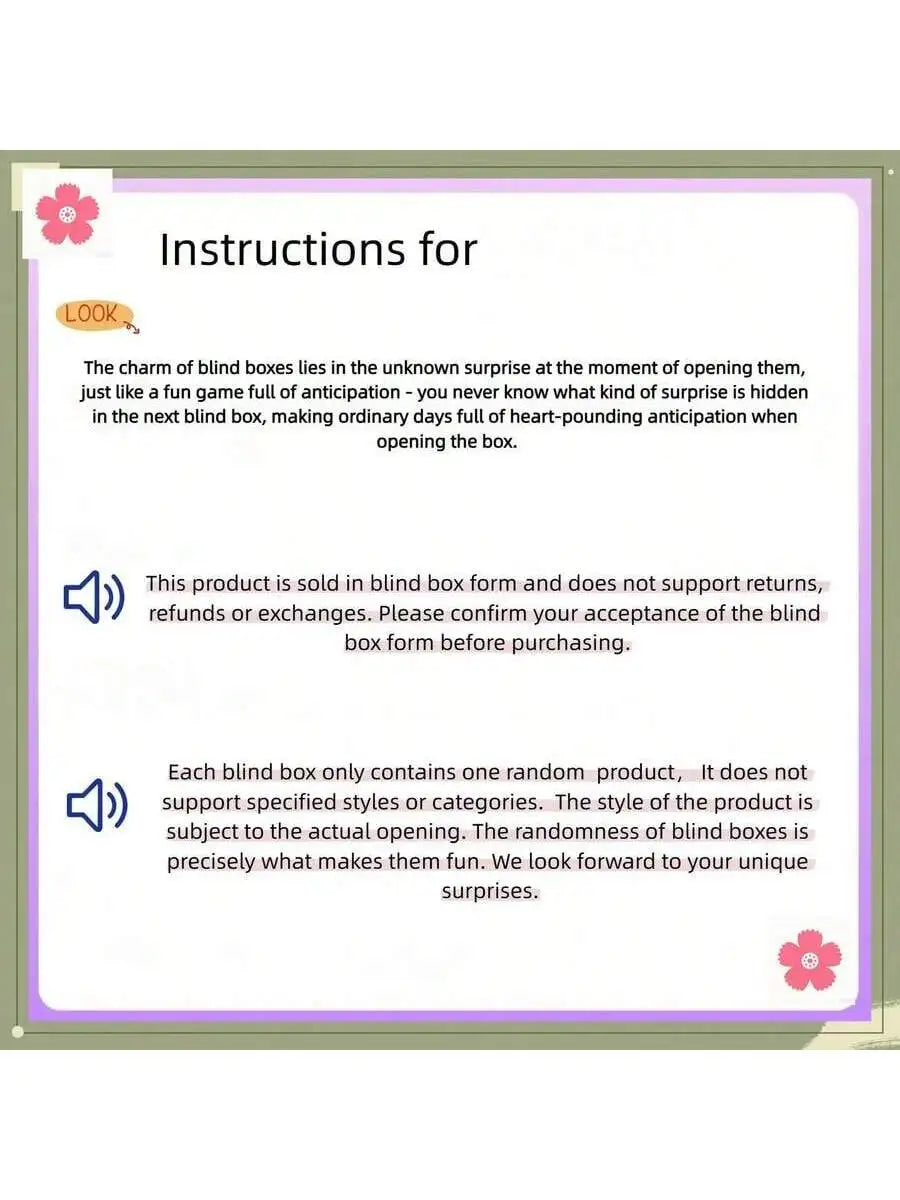 Instructions for

LOOK

The charm of blind boxes lies in the unknown surprise at the moment of opening them, just like a fun game full of anticipation - you never know what kind of surprise is hidden in the next blind box, making ordinary days full of heart-pounding anticipation when opening the box.

This product is sold in blind box form and does not support returns, refunds or exchanges. Please confirm your acceptance of the blind box form before purchasing.

Each blind box only contains one random product, It does not support specified styles or categories. The style of the product is subject to the actual opening. The randomness of blind boxes is precisely what makes them fun. We look forward to your unique surprises.